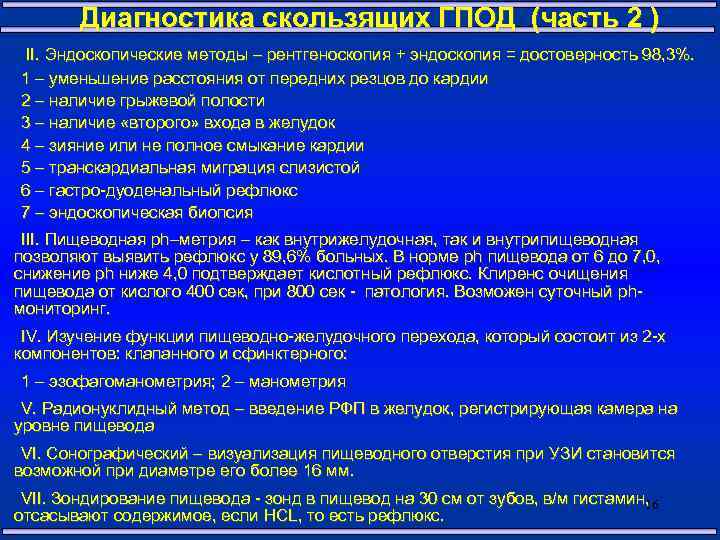 Диагностика скользящих ГПОД (часть 2 )

II. Эндоскопические методы – рентгеноскопия + эндоскопия = достоверность 98,3%.

1 – уменьшение расстояния от передних резцов до кардии
2 – наличие грыжевой полости
3 – наличие «второго» входа в желудок
4 – зияние или не полное смыкание кардии
5 – транскардиальная миграция слизистой
6 – гастро-дуоденальный рефлюкс
7 – эндоскопическая биопсия

III. Пищеводная ph–метрия – как внутрижелудочная, так и внутрипищеводная позволяют выявить рефлюкс у 89,6% больных. В норме ph пищевода от 6 до 7,0, снижение ph ниже 4,0 подтверждает кислотный рефлюкс. Клиренс очищения пищевода от кислого 400 сек, при 800 сек - патология. Возможен суточный ph-мониторинг.

IV. Изучение функции пищеводно-желудочного перехода, который состоит из 2-х компонентов: клапанного и сфинктерного:

1 – эзофагоманометрия; 2 – манометрия

V. Радионуклидный метод – введение РФП в желудок, регистрирующая камера на уровне пищевода

VI. Сонографический – визуализация пищеводного отверстия при УЗИ становится возможной при диаметре его более 16 мм.

VII. Зондирование пищевода - зонд в пищевод на 30 см от зубов, в/м гистамин, отсасывают содержимое, если HCL, то есть рефлюкс.

16